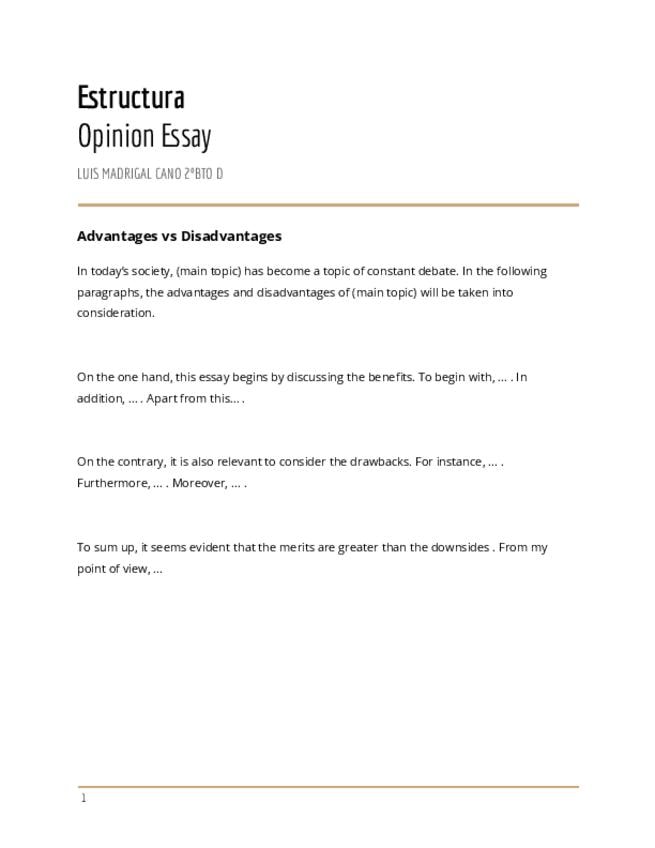 Estructura
Opinion Essay

LUIS MADRIGAL CANO 2ºBTO D

Advantages vs Disadvantages

In today's society, (main topic) has become a topic of constant debate. In the following paragraphs, the advantages and disadvantages of (main topic) will be taken into consideration.

On the one hand, this essay begins by discussing the benefits. To begin with, … . In addition, … . Apart from this… .

On the contrary, it is also relevant to consider the drawbacks. For instance, … . Furthermore, … . Moreover, … .

To sum up, it seems evident that the merits are greater than the downsides . From my point of view, …

1